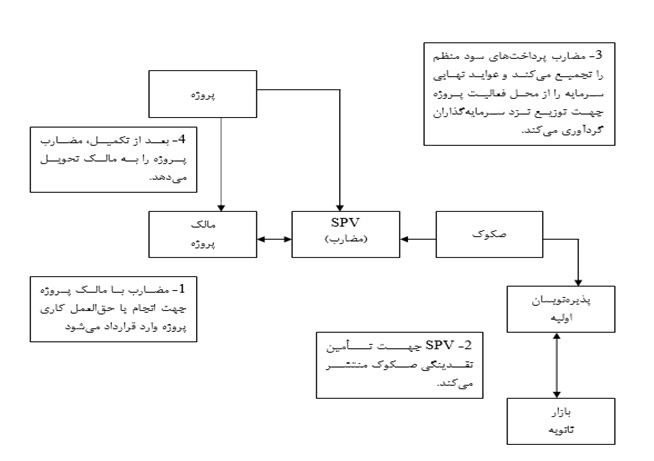 3- مضارب پرداخت‌های سود منظم را تجمیع می‌کند و عواید نهایی سرمایه را از محل فعالیت پروژه جهت توزیع نزد سرمایه‌گذاران گردآوری می‌کند.

پروژه

4- بعد از تکمیل، مضارب پروژه را به مالک تحویل می‌دهد.

مالک
پروژه

SPV
(مضارب)

صکوک

1- مضارب با مالک پروژه جهت انجام یا حق‌العمل کاری پروژه وارد قرارداد می‌شود

پذیره‌نویسان
اولیه

2- SPV جهت تأمین نقدینگی صکوک منتشر می‌کند.

بازار
ثانویه